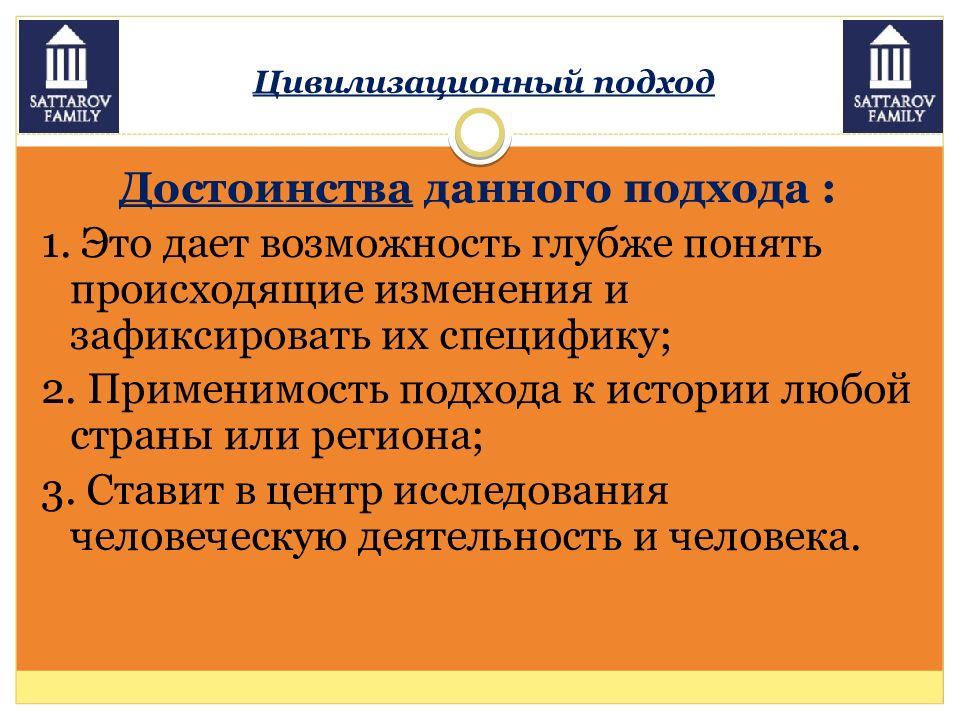 SATTAROV FAMILY

Цивилизационный подход

SATTAROV FAMILY

Достоинства данного подхода :

1. Это дает возможность глубже понять происходящие изменения и зафиксировать их специфику;

2. Применимость подхода к истории любой страны или региона;

3. Ставит в центр исследования человеческую деятельность и человека.